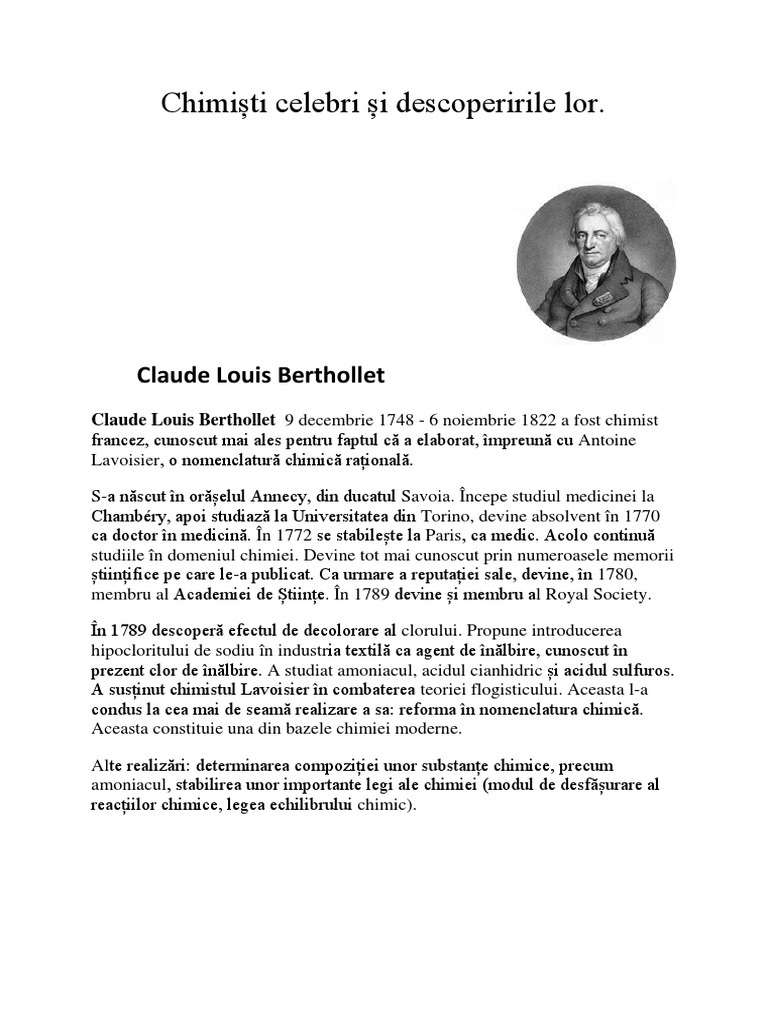 Chimiști celebri și descoperirile lor.

Claude Louis Berthollet

Claude Louis Berthollet 9 decembrie 1748 - 6 noiembrie 1822 a fost chimist francez, cunoscut mai ales pentru faptul că a elaborat, împreună cu Antoine Lavoisier, o nomenclatură chimică rațională.

S-a născut în orășelul Annecy, din ducatul Savoia. Începe studiul medicinei la Chambéry, apoi studiază la Universitatea din Torino, devine absolvent în 1770 ca doctor în medicină. În 1772 se stabilește la Paris, ca medic. Acolo continuă studiile în domeniul chimiei. Devine tot mai cunoscut prin numeroasele memorii științifice pe care le-a publicat. Ca urmare a reputației sale, devine, în 1780, membru al Academiei de Științe. În 1789 devine și membru al Royal Society.

În 1789 descoperă efectul de decolorare al clorului. Propune introducerea hipocloritului de sodiu în industria textilă ca agent de înălbire, cunoscut în prezent clor de înălbire. A studiat amoniacul, acidul cianhidric și acidul sulfuros. A susținut chimistul Lavoisier în combaterea teoriei flogisticului. Aceasta l-a condus la cea mai de seamă realizare a sa: reforma în nomenclatura chimică. Aceasta constituie una din bazele chimiei moderne.

Alte realizări: determinarea compoziției unor substanțe chimice, precum amoniacul, stabilirea unor importante legi ale chimiei (modul de desfășurare al reacțiilor chimice, legea echilibrului chimic).